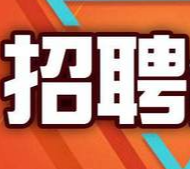 招聘